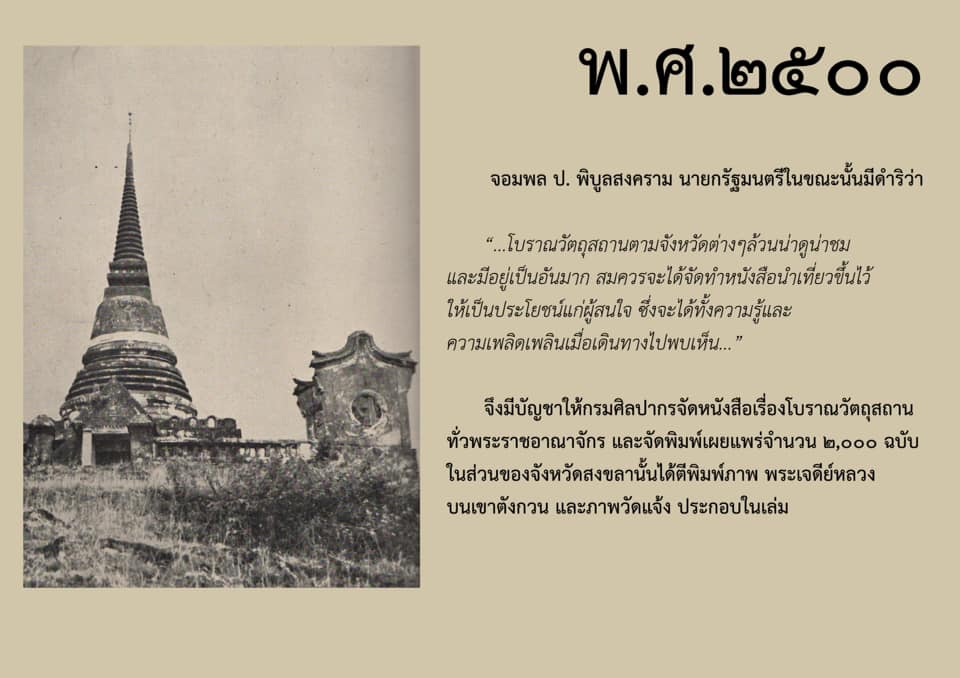 พ.ศ.๒๕๐๐

จอมพล ป. พิบูลสงคราม นายกรัฐมนตรีในขณะนั้นมีดำริว่า

"...โบราณวัตถุสถานตามจังหวัดต่างๆล้วนน่าดูน่าชมและมีอยู่เป็นอันมาก สมควรจะได้จัดทำหนังสือนำเที่ยวขึ้นไว้ให้เป็นประโยชน์แก่ผู้สนใจ ซึ่งจะได้ทั้งความรู้และความเพลิดเพลินเมื่อเดินทางไปพบเห็น..."

จึงมีบัญชาให้กรมศิลปากรจัดหนังสือเรื่องโบราณวัตถุสถานทั่วพระราชอาณาจักร และจัดพิมพ์เผยแพร่จำนวน ๒,๐๐๐ ฉบับ ในส่วนของจังหวัดสงขลานั้นได้ตีพิมพ์ภาพ พระเจดีย์หลวงบนเขาตังกวน และภาพวัดแจ้ง ประกอบในเล่ม